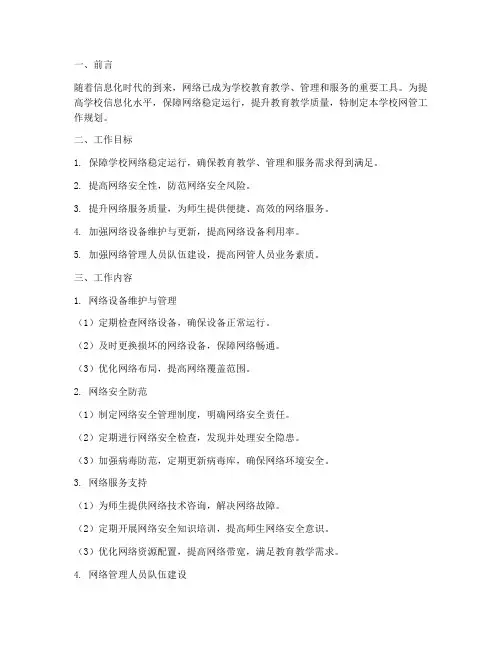 一、前言

随着信息化时代的到来，网络已成为学校教育教学、管理和服务的重要工具。为提高学校信息化水平，保障网络稳定运行，提升教育教学质量，特制定本学校网管工作规划。

二、工作目标

1. 保障学校网络稳定运行，确保教育教学、管理和服务需求得到满足。

2. 提高网络安全性，防范网络安全风险。

3. 提升网络服务质量，为师生提供便捷、高效的网络服务。

4. 加强网络设备维护与更新，提高网络设备利用率。

5. 加强网络管理人员队伍建设，提高网管人员业务素质。

三、工作内容

1. 网络设备维护与管理

（1）定期检查网络设备，确保设备正常运行。

（2）及时更换损坏的网络设备，保障网络畅通。

（3）优化网络布局，提高网络覆盖范围。

2. 网络安全防范

（1）制定网络安全管理制度，明确网络安全责任。

（2）定期进行网络安全检查，发现并处理安全隐患。

（3）加强病毒防范，定期更新病毒库，确保网络环境安全。

3. 网络服务支持

（1）为师生提供网络技术咨询，解决网络故障。

（2）定期开展网络安全知识培训，提高师生网络安全意识。

（3）优化网络资源配置，提高网络带宽，满足教育教学需求。

4. 网络管理人员队伍建设